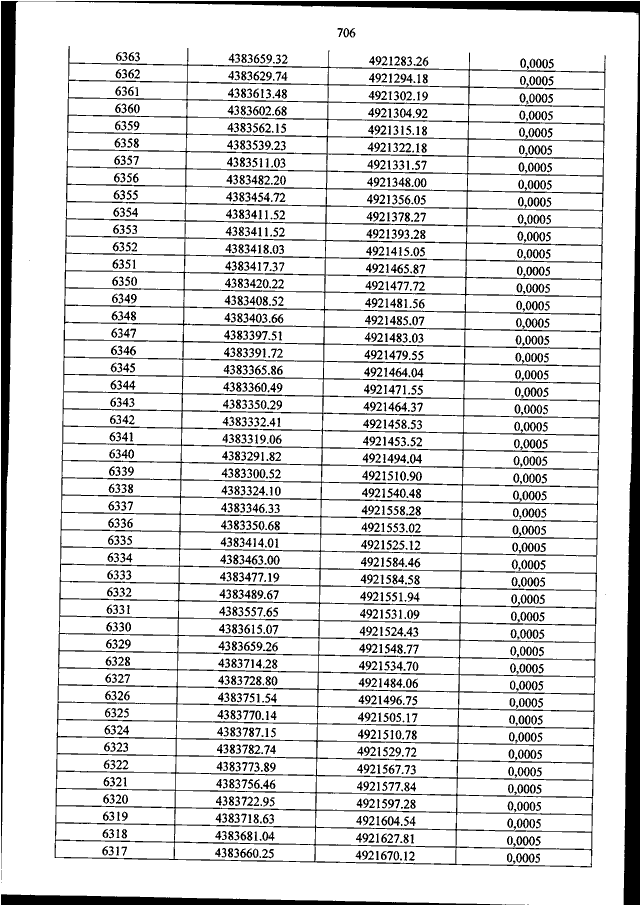 706

| 6363 | 4383659.32 | 4921283.26 | 0,0005 |
|---|---|---|---|
| 6362 | 4383629.74 | 4921294.18 | 0,0005 |
| 6361 | 4383613.48 | 4921302.19 | 0,0005 |
| 6360 | 4383602.68 | 4921304.92 | 0,0005 |
| 6359 | 4383562.15 | 4921315.18 | 0,0005 |
| 6358 | 4383539.23 | 4921322.18 | 0,0005 |
| 6357 | 4383511.03 | 4921331.57 | 0,0005 |
| 6356 | 4383482.20 | 4921348.00 | 0,0005 |
| 6355 | 4383454.72 | 4921356.05 | 0,0005 |
| 6354 | 4383411.52 | 4921378.27 | 0,0005 |
| 6353 | 4383411.52 | 4921393.28 | 0,0005 |
| 6352 | 4383418.03 | 4921415.05 | 0,0005 |
| 6351 | 4383417.37 | 4921465.87 | 0,0005 |
| 6350 | 4383420.22 | 4921477.72 | 0,0005 |
| 6349 | 4383408.52 | 4921481.56 | 0,0005 |
| 6348 | 4383403.66 | 4921485.07 | 0,0005 |
| 6347 | 4383397.51 | 4921483.03 | 0,0005 |
| 6346 | 4383391.72 | 4921479.55 | 0,0005 |
| 6345 | 4383365.86 | 4921464.04 | 0,0005 |
| 6344 | 4383360.49 | 4921471.55 | 0,0005 |
| 6343 | 4383350.29 | 4921464.37 | 0,0005 |
| 6342 | 4383332.41 | 4921458.53 | 0,0005 |
| 6341 | 4383319.06 | 4921453.52 | 0,0005 |
| 6340 | 4383291.82 | 4921494.04 | 0,0005 |
| 6339 | 4383300.52 | 4921510.90 | 0,0005 |
| 6338 | 4383324.10 | 4921540.48 | 0,0005 |
| 6337 | 4383346.33 | 4921558.28 | 0,0005 |
| 6336 | 4383350.68 | 4921553.02 | 0,0005 |
| 6335 | 4383414.01 | 4921525.12 | 0,0005 |
| 6334 | 4383463.00 | 4921584.46 | 0,0005 |
| 6333 | 4383477.19 | 4921584.58 | 0,0005 |
| 6332 | 4383489.67 | 4921551.94 | 0,0005 |
| 6331 | 4383557.65 | 4921531.09 | 0,0005 |
| 6330 | 4383615.07 | 4921524.43 | 0,0005 |
| 6329 | 4383659.26 | 4921548.77 | 0,0005 |
| 6328 | 4383714.28 | 4921534.70 | 0,0005 |
| 6327 | 4383728.80 | 4921484.06 | 0,0005 |
| 6326 | 4383751.54 | 4921496.75 | 0,0005 |
| 6325 | 4383770.14 | 4921505.17 | 0,0005 |
| 6324 | 4383787.15 | 4921510.78 | 0,0005 |
| 6323 | 4383782.74 | 4921529.72 | 0,0005 |
| 6322 | 4383773.89 | 4921567.73 | 0,0005 |
| 6321 | 4383756.46 | 4921577.84 | 0,0005 |
| 6320 | 4383722.95 | 4921597.28 | 0,0005 |
| 6319 | 4383718.63 | 4921604.54 | 0,0005 |
| 6318 | 4383681.04 | 4921627.81 | 0,0005 |
| 6317 | 4383660.25 | 4921670.12 | 0,0005 |